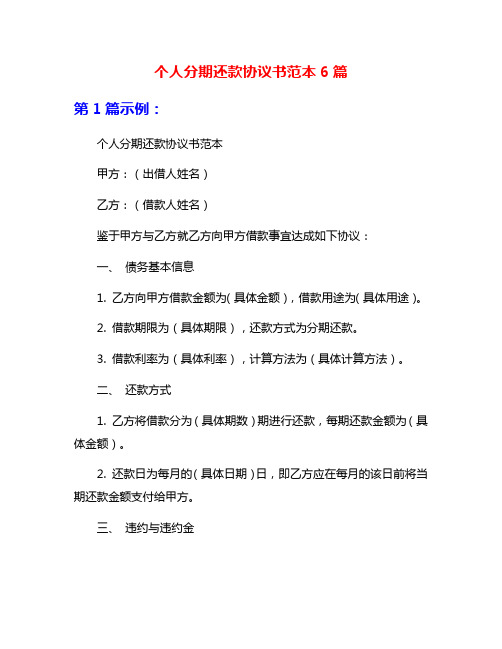 个人分期还款协议书范本 6 篇

第 1 篇示例：

个人分期还款协议书范本

甲方：（出借人姓名）

乙方：（借款人姓名）

鉴于甲方与乙方就乙方向甲方借款事宜达成如下协议：

一、 债务基本信息

1. 乙方向甲方借款金额为（具体金额），借款用途为（具体用途）。

2. 借款期限为（具体期限），还款方式为分期还款。

3. 借款利率为（具体利率），计算方法为（具体计算方法）。

二、 还款方式

1. 乙方将借款分为（具体期数）期进行还款，每期还款金额为（具体金额）。

2. 还款日为每月的（具体日期）日，即乙方应在每月的该日前将当期还款金额支付给甲方。

三、 违约与违约金